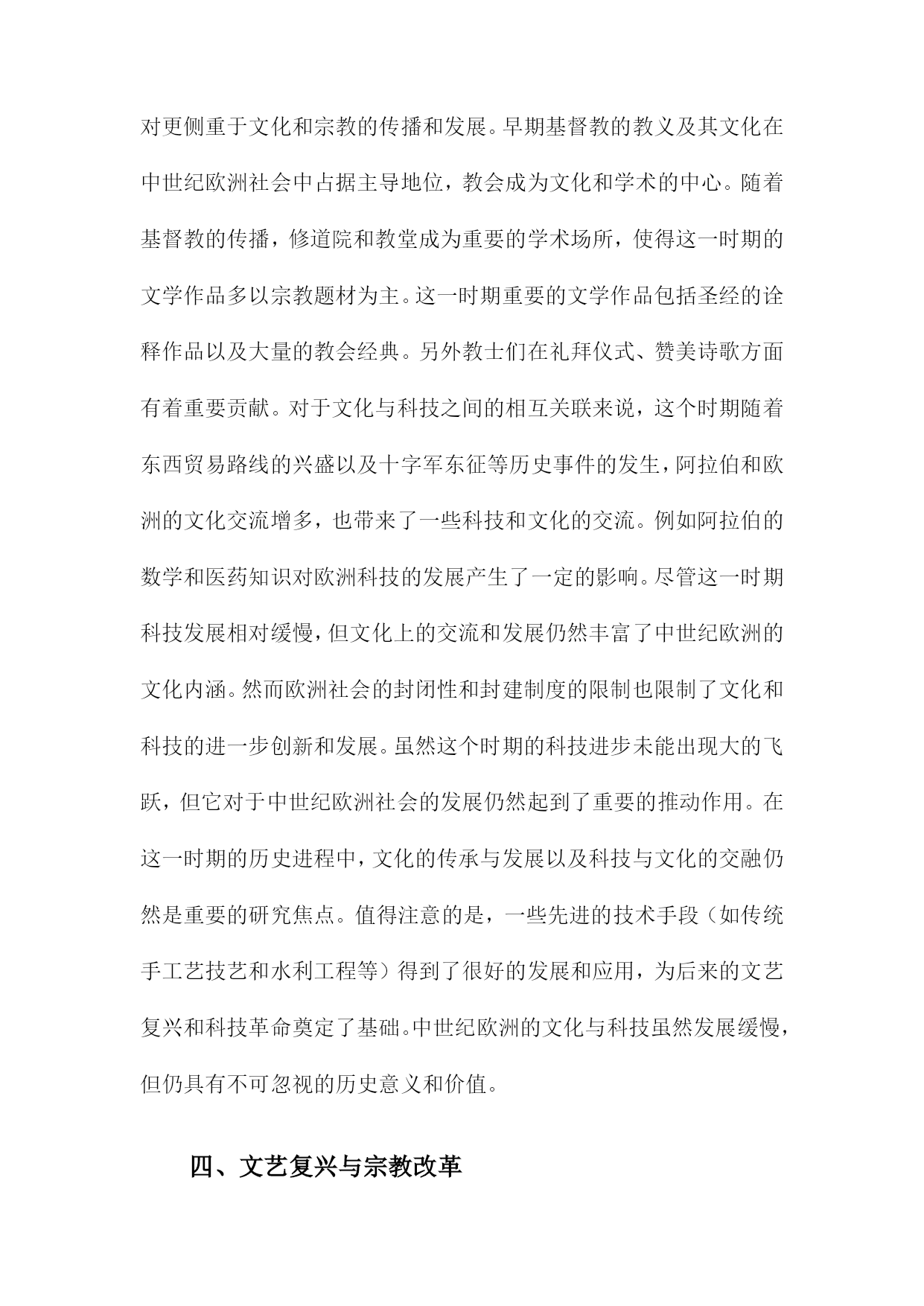 对更侧重于文化和宗教的传播和发展。早期基督教的教义及其文化在中世纪欧洲社会中占据主导地位，教会成为文化和学术的中心。随着基督教的传播，修道院和教堂成为重要的学术场所，使得这一时期的文学作品多以宗教题材为主。这一时期重要的文学作品包括圣经的诠释作品以及大量的教会经典。另外教士们在礼拜仪式、赞美诗歌方面有着重要贡献。对于文化与科技之间的相互关联来说，这个时期随着东西贸易路线的兴盛以及十字军东征等历史事件的发生，阿拉伯和欧洲的文化交流增多，也带来了一些科技和文化的交流。例如阿拉伯的数学和医药知识对欧洲科技的发展产生了一定的影响。尽管这一时期科技发展相对缓慢，但文化上的交流和发展仍然丰富了中世纪欧洲的文化内涵。然而欧洲社会的封闭性和封建制度的限制也限制了文化和科技的进一步创新和发展。虽然这个时期的科技进步未能出现大的飞跃，但它对于中世纪欧洲社会的发展仍然起到了重要的推动作用。在这一时期的历史进程中，文化的传承与发展以及科技与文化的交融仍然是重要的研究焦点。值得注意的是，一些先进的技术手段（如传统手工艺技艺和水利工程等）得到了很好的发展和应用，为后来的文艺复兴和科技革命奠定了基础。中世纪欧洲的文化与科技虽然发展缓慢，但仍具有不可忽视的历史意义和价值。

四、文艺复兴与宗教改革